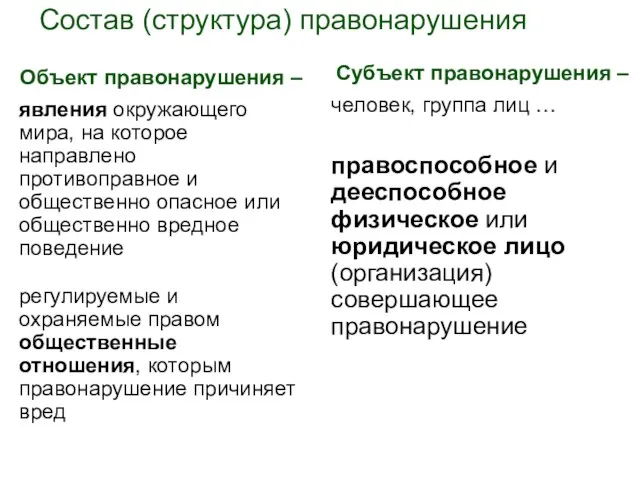 Состав (структура) правонарушения

Объект правонарушения –

явления окружающего мира, на которое направлено противоправное и общественно опасное или общественно вредное поведение

регулируемые и охраняемые правом общественные отношения, которым правонарушение причиняет вред

Субъект правонарушения –

человек, группа лиц …

правоспособное и дееспособное физическое или юридическое лицо (организация) совершающее правонарушение